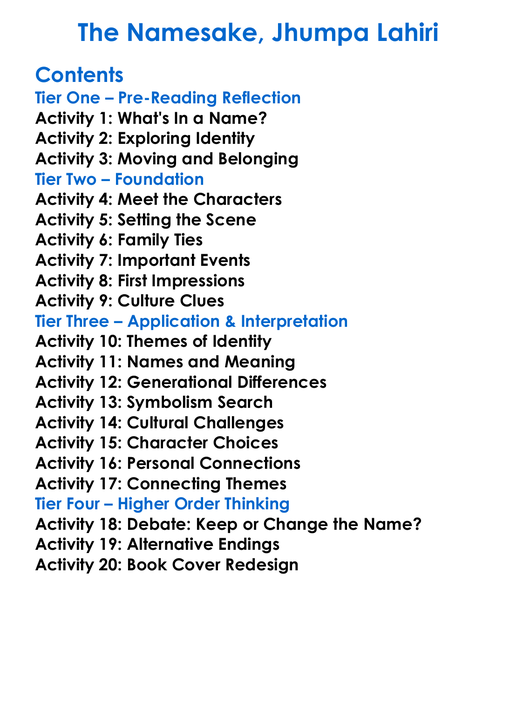 The Namesake, Jhumpa Lahiri

Contents
Tier One – Pre-Reading Reflection
Activity 1: What's In a Name?
Activity 2: Exploring Identity
Activity 3: Moving and Belonging
Tier Two – Foundation
Activity 4: Meet the Characters
Activity 5: Setting the Scene
Activity 6: Family Ties
Activity 7: Important Events
Activity 8: First Impressions
Activity 9: Culture Clues
Tier Three – Application & Interpretation
Activity 10: Themes of Identity
Activity 11: Names and Meaning
Activity 12: Generational Differences
Activity 13: Symbolism Search
Activity 14: Cultural Challenges
Activity 15: Character Choices
Activity 16: Personal Connections
Activity 17: Connecting Themes
Tier Four – Higher Order Thinking
Activity 18: Debate: Keep or Change the Name?
Activity 19: Alternative Endings
Activity 20: Book Cover Redesign